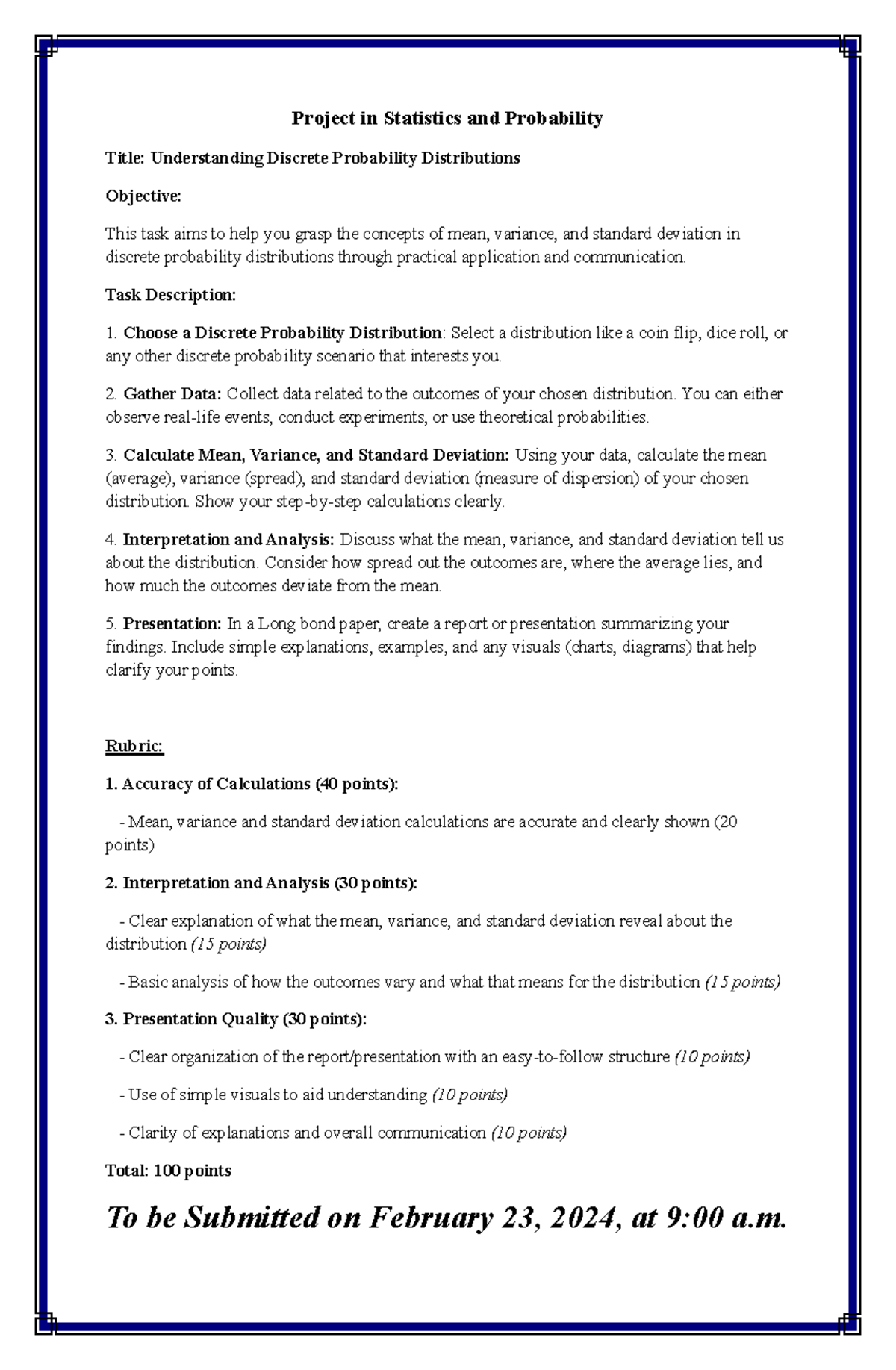 Project in Statistics and Probability

Title: Understanding Discrete Probability Distributions

Objective:

This task aims to help you grasp the concepts of mean, variance, and standard deviation in discrete probability distributions through practical application and communication.

Task Description:

1. Choose a Discrete Probability Distribution: Select a distribution like a coin flip, dice roll, or any other discrete probability scenario that interests you.

2. Gather Data: Collect data related to the outcomes of your chosen distribution. You can either observe real-life events, conduct experiments, or use theoretical probabilities.

3. Calculate Mean, Variance, and Standard Deviation: Using your data, calculate the mean (average), variance (spread), and standard deviation (measure of dispersion) of your chosen distribution. Show your step-by-step calculations clearly.

4. Interpretation and Analysis: Discuss what the mean, variance, and standard deviation tell us about the distribution. Consider how spread out the outcomes are, where the average lies, and how much the outcomes deviate from the mean.

5. Presentation: In a Long bond paper, create a report or presentation summarizing your findings. Include simple explanations, examples, and any visuals (charts, diagrams) that help clarify your points.

Rubric:

1. Accuracy of Calculations (40 points):

- Mean, variance and standard deviation calculations are accurate and clearly shown (20 points)

2. Interpretation and Analysis (30 points):

- Clear explanation of what the mean, variance, and standard deviation reveal about the distribution (15 points)

- Basic analysis of how the outcomes vary and what that means for the distribution (15 points)

3. Presentation Quality (30 points):

- Clear organization of the report/presentation with an easy-to-follow structure (10 points)

- Use of simple visuals to aid understanding (10 points)

- Clarity of explanations and overall communication (10 points)

Total: 100 points

To be Submitted on February 23, 2024, at 9:00 a.m.